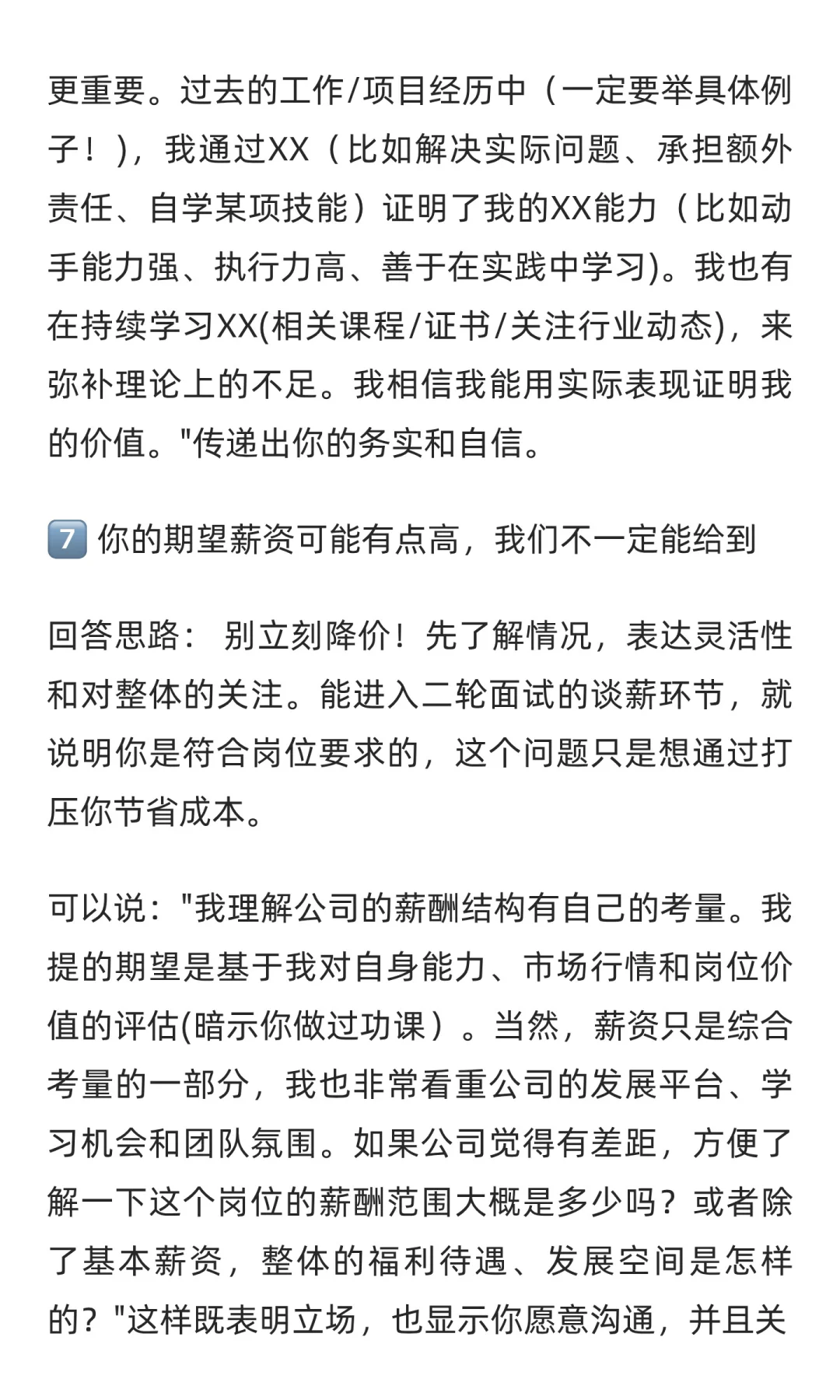 更重要。过去的工作/项目经历中（一定要举具体例子！），我通过XX（比如解决实际问题、承担额外责任、自学某项技能）证明了我的XX能力（比如动手能力强、执行力高、善于在实践中学习)。我也有在持续学习XX(相关课程/证书/关注行业动态)，来弥补理论上的不足。我相信我能用实际表现证明我的价值。"传递出你的务实和自信。

7️⃣ 你的期望薪资可能有点高，我们不一定能给到

回答思路： 别立刻降价！先了解情况，表达灵活性和对整体的关注。能进入二轮面试的谈薪环节，就说明你是符合岗位要求的，这个问题只是想通过打压你节省成本。

可以说："我理解公司的薪酬结构有自己的考量。我提的期望是基于我对自身能力、市场行情和岗位价值的评估(暗示你做过功课）。当然，薪资只是综合考量的一部分，我也非常看重公司的发展平台、学习机会和团队氛围。如果公司觉得有差距，方便了解一下这个岗位的薪酬范围大概是多少吗？或者除了基本薪资，整体的福利待遇、发展空间是怎样的？"这样既表明立场，也显示你愿意沟通，并且关